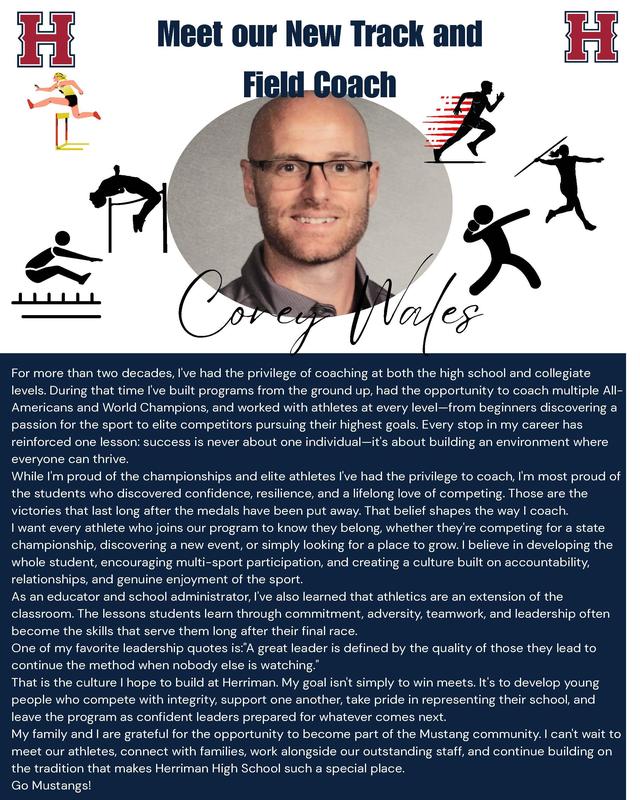 H

Meet our New Track and Field Coach

H

Corey Wales

For more than two decades, I've had the privilege of coaching at both the high school and collegiate levels. During that time I've built programs from the ground up, had the opportunity to coach multiple All-Americans and World Champions, and worked with athletes at every level—from beginners discovering a passion for the sport to elite competitors pursuing their highest goals. Every stop in my career has reinforced one lesson: success is never about one individual—it's about building an environment where everyone can thrive.
While I'm proud of the championships and elite athletes I've had the privilege to coach, I'm most proud of the students who discovered confidence, resilience, and a lifelong love of competing. Those are the victories that last long after the medals have been put away. That belief shapes the way I coach.
I want every athlete who joins our program to know they belong, whether they're competing for a state championship, discovering a new event, or simply looking for a place to grow. I believe in developing the whole student, encouraging multi-sport participation, and creating a culture built on accountability, relationships, and genuine enjoyment of the sport.
As an educator and school administrator, I've also learned that athletics are an extension of the classroom. The lessons students learn through commitment, adversity, teamwork, and leadership often become the skills that serve them long after their final race.
One of my favorite leadership quotes is:"A great leader is defined by the quality of those they lead to continue the method when nobody else is watching."
That is the culture I hope to build at Herriman. My goal isn't simply to win meets. It's to develop young people who compete with integrity, support one another, take pride in representing their school, and leave the program as confident leaders prepared for whatever comes next.
My family and I are grateful for the opportunity to become part of the Mustang community. I can't wait to meet our athletes, connect with families, work alongside our outstanding staff, and continue building on the tradition that makes Herriman High School such a special place.
Go Mustangs!